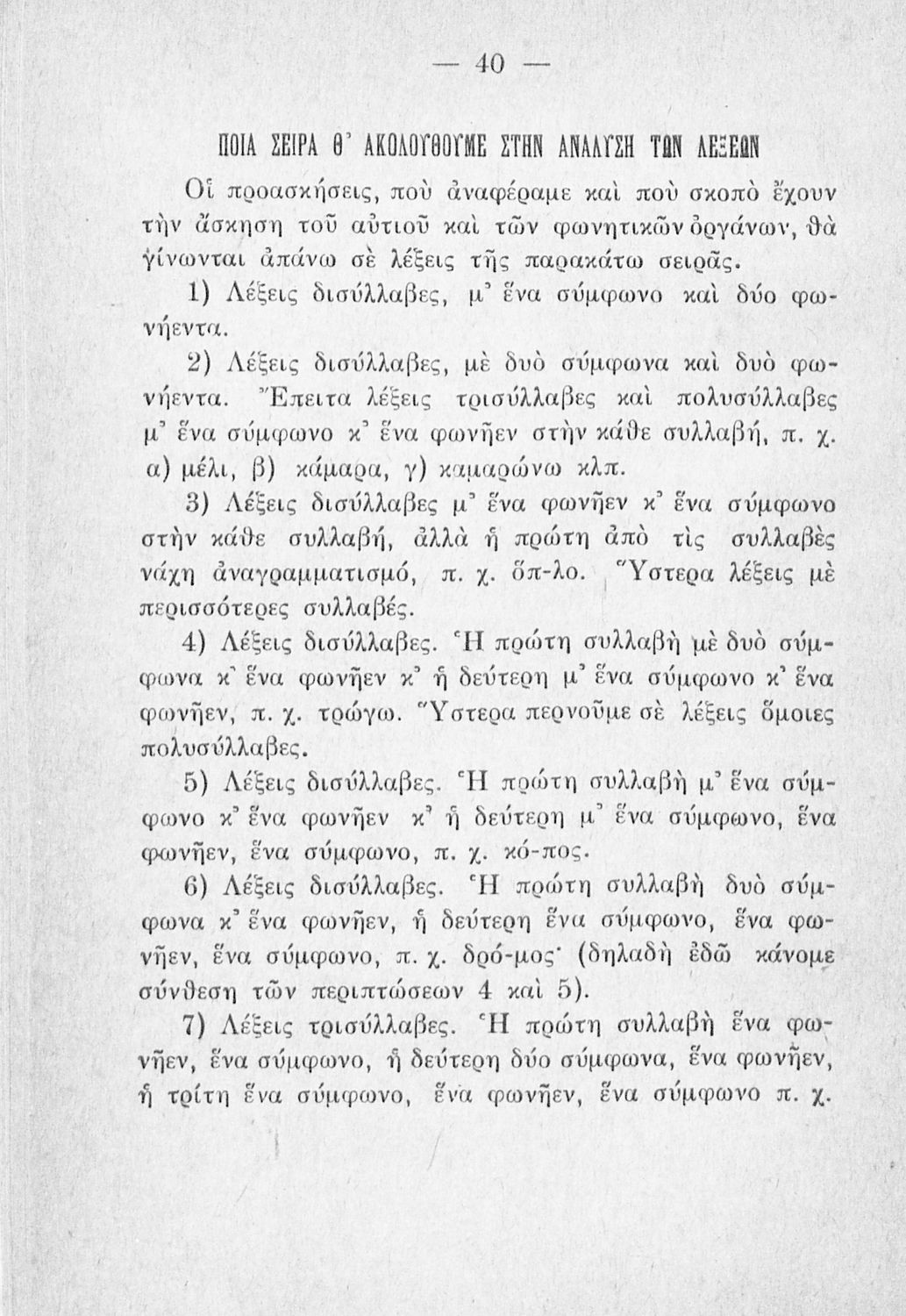 — 40 —

ΠΟΙΑ ΣΕΙΡΑ Θ' ΑΚΟΛΟΥΘΟΥΜΕ ΣΤΗΝ ΑΝΑΛΥΣΗ ΤΩΝ ΛΕΞΕΩΝ

Οἱ προασκήσεις, ποὺ ἀναφέραμε καὶ ποὺ σκοπὸ ἔχουν τὴν ἄσκηση τοῦ αὐτιοῦ καὶ τῶν φωνητικῶν ὀργάνων, θὰ γίνωνται ἀπάνω σὲ λέξεις τῆς παρακάτω σειρᾶς.

1) Λέξεις δισύλλαβες, μ' ἕνα σύμφωνο καὶ δύο φωνήεντα.

2) Λέξεις δισύλλαβες, μὲ δυὸ σύμφωνα καὶ δυὸ φωνήεντα. Ἔπειτα λέξεις τρισύλλαβες καὶ πολυσύλλαβες μ' ἕνα σύμφωνο κ' ἕνα φωνῆεν στὴν κάθε συλλαβή, π. χ. α) μέλι, β) κάμαρα, γ) καμαρώνω κλπ.

3) Λέξεις δισύλλαβες μ' ἕνα φωνῆεν κ' ἕνα σύμφωνο στὴν κάθε συλλαβή, ἀλλὰ ἡ πρώτη ἀπὸ τὶς συλλαβὲς νάχη ἀναγραμματισμό, π. χ. ὅπ-λο. Ὕστερα λέξεις μὲ περισσότερες συλλαβές.

4) Λέξεις δισύλλαβες. Ἡ πρώτη συλλαβὴ μὲ δυὸ σύμφωνα κ' ἕνα φωνῆεν κ' ἡ δεύτερη μ' ἕνα σύμφωνο κ' ἕνα φωνῆεν, π. χ. τρώγω. Ὕστερα περνοῦμε σὲ λέξεις ὅμοιες πολυσύλλαβες.

5) Λέξεις δισύλλαβες. Ἡ πρώτη συλλαβὴ μ' ἕνα σύμφωνο κ' ἕνα φωνῆεν κ' ἡ δεύτερη μ' ἕνα σύμφωνο, ἕνα φωνῆεν, ἕνα σύμφωνο, π. χ. κό-πος.

6) Λέξεις δισύλλαβες. Ἡ πρώτη συλλαβὴ δυὸ σύμφωνα κ' ἕνα φωνῆεν, ἡ δεύτερη ἕνα σύμφωνο, ἕνα φωνῆεν, ἕνα σύμφωνο, π. χ. δρό-μος· (δηλαδὴ ἐδῶ κάνομε σύνθεση τῶν περιπτώσεων 4 καὶ 5).

7) Λέξεις τρισύλλαβες. Ἡ πρώτη συλλαβὴ ἕνα φωνῆεν, ἕνα σύμφωνο, ἡ δεύτερη δύο σύμφωνα, ἕνα φωνῆεν, ἡ τρίτη ἕνα σύμφωνο, ἕνα φωνῆεν, ἕνα σύμφωνο π. χ.